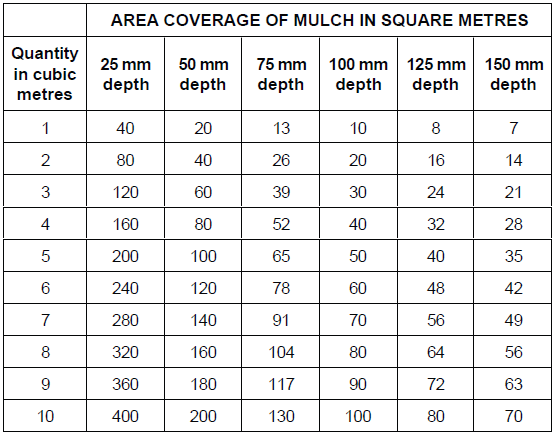 | | AREA COVERAGE OF MULCH IN SQUARE METRES | | | | | |
|---|---|---|---|---|---|---|
| Quantity in cubic metres | 25 mm depth | 50 mm depth | 75 mm depth | 100 mm depth | 125 mm depth | 150 mm depth |
| 1 | 40 | 20 | 13 | 10 | 8 | 7 |
| 2 | 80 | 40 | 26 | 20 | 16 | 14 |
| 3 | 120 | 60 | 39 | 30 | 24 | 21 |
| 4 | 160 | 80 | 52 | 40 | 32 | 28 |
| 5 | 200 | 100 | 65 | 50 | 40 | 35 |
| 6 | 240 | 120 | 78 | 60 | 48 | 42 |
| 7 | 280 | 140 | 91 | 70 | 56 | 49 |
| 8 | 320 | 160 | 104 | 80 | 64 | 56 |
| 9 | 360 | 180 | 117 | 90 | 72 | 63 |
| 10 | 400 | 200 | 130 | 100 | 80 | 70 |